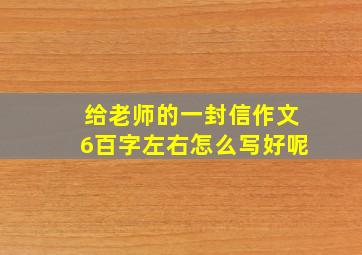 给老师的一封信作文
6百字左右怎么写好呢